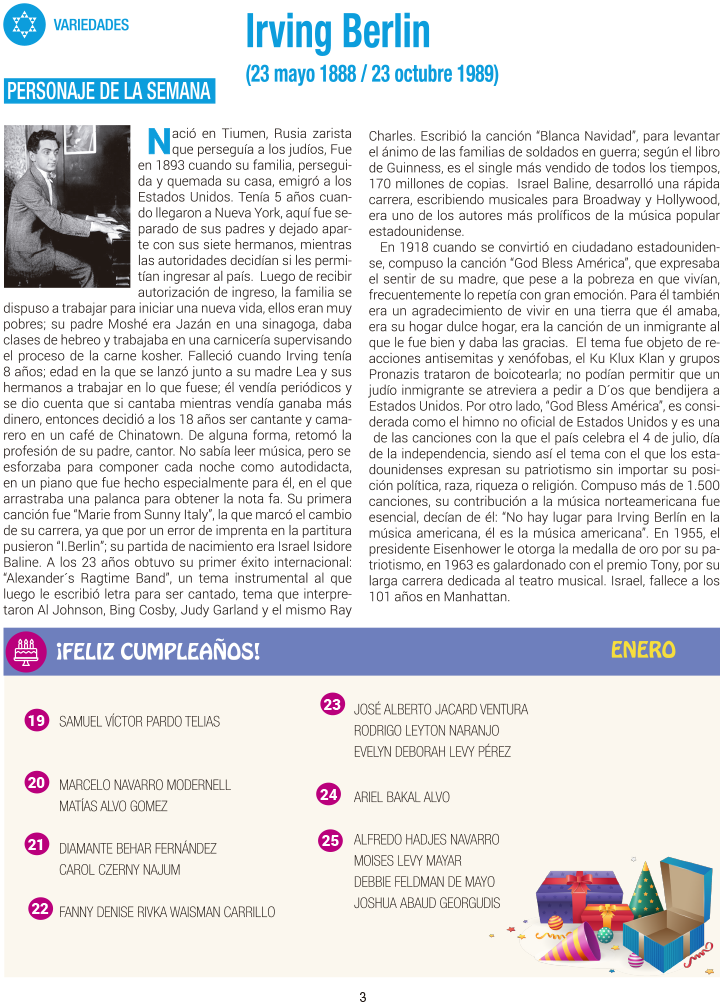 VARIEDADES

Irving Berlin

(23 mayo 1888 / 23 octubre 1989)

PERSONAJE DE LA SEMANA

Nació en Tiumen, Rusia zarista que perseguía a los judíos, Fue en 1893 cuando su familia, perseguida y quemada su casa, emigró a los Estados Unidos. Tenía 5 años cuando llegaron a Nueva York, aquí fue separado de sus padres y dejado aparte con sus siete hermanos, mientras las autoridades decidían si les permitían ingresar al país. Luego de recibir autorización de ingreso, la familia se dispuso a trabajar para iniciar una nueva vida, ellos eran muy pobres; su padre Moshé era Jazán en una sinagoga, daba clases de hebreo y trabajaba en una carnicería supervisando el proceso de la carne kosher. Falleció cuando Irving tenía 8 años; edad en la que se lanzó junto a su madre Lea y sus hermanos a trabajar en lo que fuese; él vendía periódicos y se dio cuenta que si cantaba mientras vendía ganaba más dinero, entonces decidió a los 18 años ser cantante y camarero en un café de Chinatown. De alguna forma, retomó la profesión de su padre, cantor. No sabía leer música, pero se esforzaba para componer cada noche como autodidacta, en un piano que fue hecho especialmente para él, en el que arrastraba una palanca para obtener la nota fa. Su primera canción fue "Marie from Sunny Italy", la que marcó el cambio de su carrera, ya que por un error de imprenta en la partitura pusieron "I.Berlin"; su partida de nacimiento era Israel Isidore Baline. A los 23 años obtuvo su primer éxito internacional: "Alexander´s Ragtime Band", un tema instrumental al que luego le escribió letra para ser cantado, tema que interpretaron Al Johnson, Bing Cosby, Judy Garland y el mismo Ray Charles. Escribió la canción "Blanca Navidad", para levantar el ánimo de las familias de soldados en guerra; según el libro de Guinness, es el single más vendido de todos los tiempos, 170 millones de copias. Israel Baline, desarrolló una rápida carrera, escribiendo musicales para Broadway y Hollywood, era uno de los autores más prolíficos de la música popular estadounidense.

En 1918 cuando se convirtió en ciudadano estadounidense, compuso la canción "God Bless América", que expresaba el sentir de su madre, que pese a la pobreza en que vivían, frecuentemente lo repetía con gran emoción. Para él también era un agradecimiento de vivir en una tierra que él amaba, era su hogar dulce hogar, era la canción de un inmigrante al que le fue bien y daba las gracias. El tema fue objeto de reacciones antisemitas y xenófobas, el Ku Klux Klan y grupos Pronazis trataron de boicotearla; no podían permitir que un judío inmigrante se atreviera a pedir a D´os que bendijera a Estados Unidos. Por otro lado, "God Bless América", es considerada como el himno no oficial de Estados Unidos y es una de las canciones con la que el país celebra el 4 de julio, día de la independencia, siendo así el tema con el que los estadounidenses expresan su patriotismo sin importar su posición política, raza, riqueza o religión. Compuso más de 1.500 canciones, su contribución a la música norteamericana fue esencial, decían de él: "No hay lugar para Irving Berlín en la música americana, él es la música americana". En 1955, el presidente Eisenhower le otorga la medalla de oro por su patriotismo, en 1963 es galardonado con el premio Tony, por su larga carrera dedicada al teatro musical. Israel, fallece a los 101 años en Manhattan.

¡FELIZ CUMPLEAÑOS! ENERO

19 SAMUEL VÍCTOR PARDO TELIAS

20 MARCELO NAVARRO MODERNELL
MATÍAS ALVO GOMEZ

21 DIAMANTE BEHAR FERNÁNDEZ
CAROL CZERNY NAJUM

22 FANNY DENISE RIVKA WAISMAN CARRILLO

23 JOSÉ ALBERTO JACARD VENTURA
RODRIGO LEYTON NARANJO
EVELYN DEBORAH LEVY PÉREZ

24 ARIEL BAKAL ALVO

25 ALFREDO HADJES NAVARRO
MOISES LEVY MAYAR
DEBBIE FELDMAN DE MAYO
JOSHUA ABAUD GEORGUDIS

3